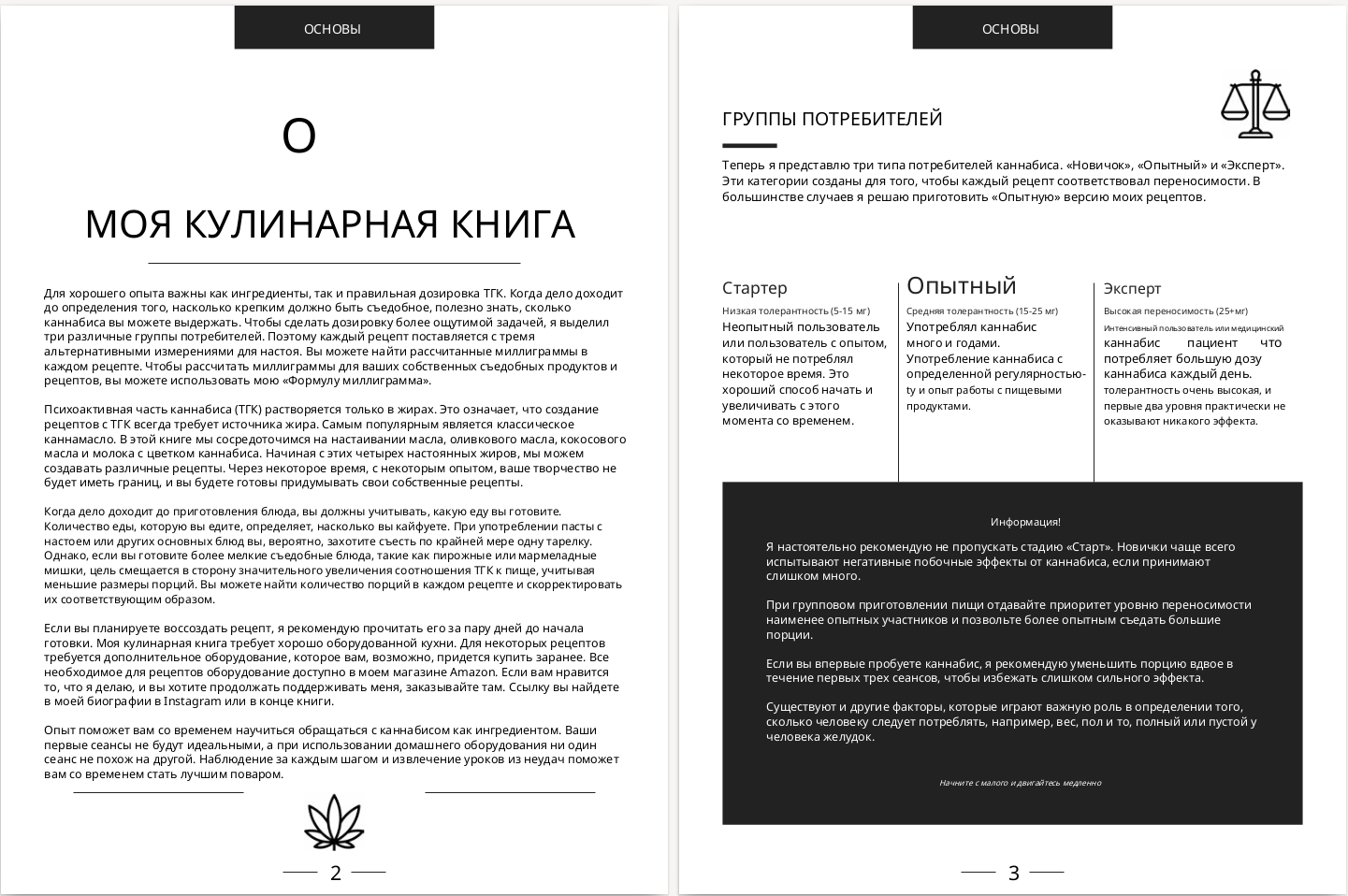 ОСНОВЫ

О

МОЯ КУЛИНАРНАЯ КНИГА

Для хорошего опыта важны как ингредиенты, так и правильная дозировка ТГК. Когда дело доходит до определения того, насколько крепким должно быть съедобное, полезно знать, сколько каннабиса вы можете выдержать. Чтобы сделать дозировку более ощутимой задачей, я выделил три различные группы потребителей. Поэтому каждый рецепт поставляется с тремя альтернативными измерениями для настоя. Вы можете найти рассчитанные миллиграммы в каждом рецепте. Чтобы рассчитать миллиграммы для ваших собственных съедобных продуктов и рецептов, вы можете использовать мою «Формулу миллиграмма».

Психоактивная часть каннабиса (ТГК) растворяется только в жирах. Это означает, что создание рецептов с ТГК всегда требует источника жира. Самым популярным является классическое каннамасло. В этой книге мы сосредоточимся на настаивании масла, оливкового масла, кокосового масла и молока с цветком каннабиса. Начиная с этих четырех настоянных жиров, мы можем создавать различные рецепты. Через некоторое время, с некоторым опытом, ваше творчество не будет иметь границ, и вы будете готовы придумывать свои собственные рецепты.

Когда дело доходит до приготовления блюда, вы должны учитывать, какую еду вы готовите. Количество еды, которую вы едите, определяет, насколько вы кайфуете. При употреблении пасты с настоем или других основных блюд вы, вероятно, захотите съесть по крайней мере одну тарелку. Однако, если вы готовите более мелкие съедобные блюда, такие как пирожные или мармеладные мишки, цель смещается в сторону значительного увеличения соотношения ТГК к пище, учитывая меньшие размеры порций. Вы можете найти количество порций в каждом рецепте и скорректировать их соответствующим образом.

Если вы планируете воссоздать рецепт, я рекомендую прочитать его за пару дней до начала готовки. Моя кулинарная книга требует хорошо оборудованной кухни. Для некоторых рецептов требуется дополнительное оборудование, которое вам, возможно, придется купить заранее. Все необходимое для рецептов оборудование доступно в моем магазине Amazon. Если вам нравится то, что я делаю, и вы хотите продолжать поддерживать меня, заказывайте там. Ссылку вы найдете в моей биографии в Instagram или в конце книги.

Опыт поможет вам со временем научиться обращаться с каннабисом как ингредиентом. Ваши первые сеансы не будут идеальными, а при использовании домашнего оборудования ни один сеанс не похож на другой. Наблюдение за каждым шагом и извлечение уроков из неудач поможет вам со временем стать лучшим поваром.

2

ОСНОВЫ

ГРУППЫ ПОТРЕБИТЕЛЕЙ

Теперь я представлю три типа потребителей каннабиса. «Новичок», «Опытный» и «Эксперт». Эти категории созданы для того, чтобы каждый рецепт соответствовал переносимости. В большинстве случаев я решаю приготовить «Опытную» версию моих рецептов.

Стартер
Низкая толерантность (5-15 мг)
Неопытный пользователь или пользователь с опытом, который не потреблял некоторое время. Это хороший способ начать и увеличивать с этого момента со временем.

Опытный
Средняя толерантность (15-25 мг)
Употреблял каннабис много и годами. Употребление каннабиса с определенной регулярностью- ty и опыт работы с пищевыми продуктами.

Эксперт
Высокая переносимость (25+мг)
Интенсивный пользователь или медицинский каннабис пациент что потребляет большую дозу каннабиса каждый день. толерантность очень высокая, и первые два уровня практически не оказывают никакого эффекта.

Информация!

Я настоятельно рекомендую не пропускать стадию «Старт». Новички чаще всего испытывают негативные побочные эффекты от каннабиса, если принимают слишком много.

При групповом приготовлении пищи отдавайте приоритет уровню переносимости наименее опытных участников и позвольте более опытным съедать большие порции.

Если вы впервые пробуете каннабис, я рекомендую уменьшить порцию вдвое в течение первых трех сеансов, чтобы избежать слишком сильного эффекта.

Существуют и другие факторы, которые играют важную роль в определении того, сколько человеку следует потреблять, например, вес, пол и то, полный или пустой у человека желудок.

Начните с малого и двигайтесь медленно

3